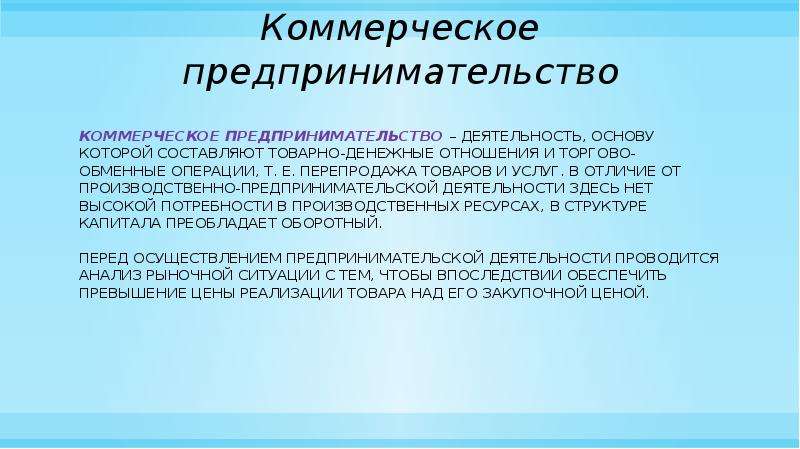 Коммерческое предпринимательство

КОММЕРЧЕСКОЕ ПРЕДПРИНИМАТЕЛЬСТВО – ДЕЯТЕЛЬНОСТЬ, ОСНОВУ КОТОРОЙ СОСТАВЛЯЮТ ТОВАРНО-ДЕНЕЖНЫЕ ОТНОШЕНИЯ И ТОРГОВО-ОБМЕННЫЕ ОПЕРАЦИИ, Т. Е. ПЕРЕПРОДАЖА ТОВАРОВ И УСЛУГ. В ОТЛИЧИЕ ОТ ПРОИЗВОДСТВЕННО-ПРЕДПРИНИМАТЕЛЬСКОЙ ДЕЯТЕЛЬНОСТИ ЗДЕСЬ НЕТ ВЫСОКОЙ ПОТРЕБНОСТИ В ПРОИЗВОДСТВЕННЫХ РЕСУРСАХ, В СТРУКТУРЕ КАПИТАЛА ПРЕОБЛАДАЕТ ОБОРОТНЫЙ.

ПЕРЕД ОСУЩЕСТВЛЕНИЕМ ПРЕДПРИНИМАТЕЛЬСКОЙ ДЕЯТЕЛЬНОСТИ ПРОВОДИТСЯ АНАЛИЗ РЫНОЧНОЙ СИТУАЦИИ С ТЕМ, ЧТОБЫ ВПОСЛЕДСТВИИ ОБЕСПЕЧИТЬ ПРЕВЫШЕНИЕ ЦЕНЫ РЕАЛИЗАЦИИ ТОВАРА НАД ЕГО ЗАКУПОЧНОЙ ЦЕНОЙ.